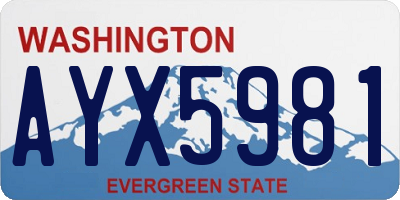 WASHINGTON

AYX5981

EVERGREEN STATE